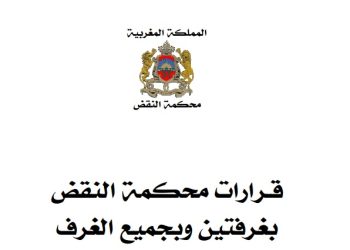 المملكة المغربية

محكمة النقض

قرارات محكمة النقض
بغرفتين وبجميع الغرف